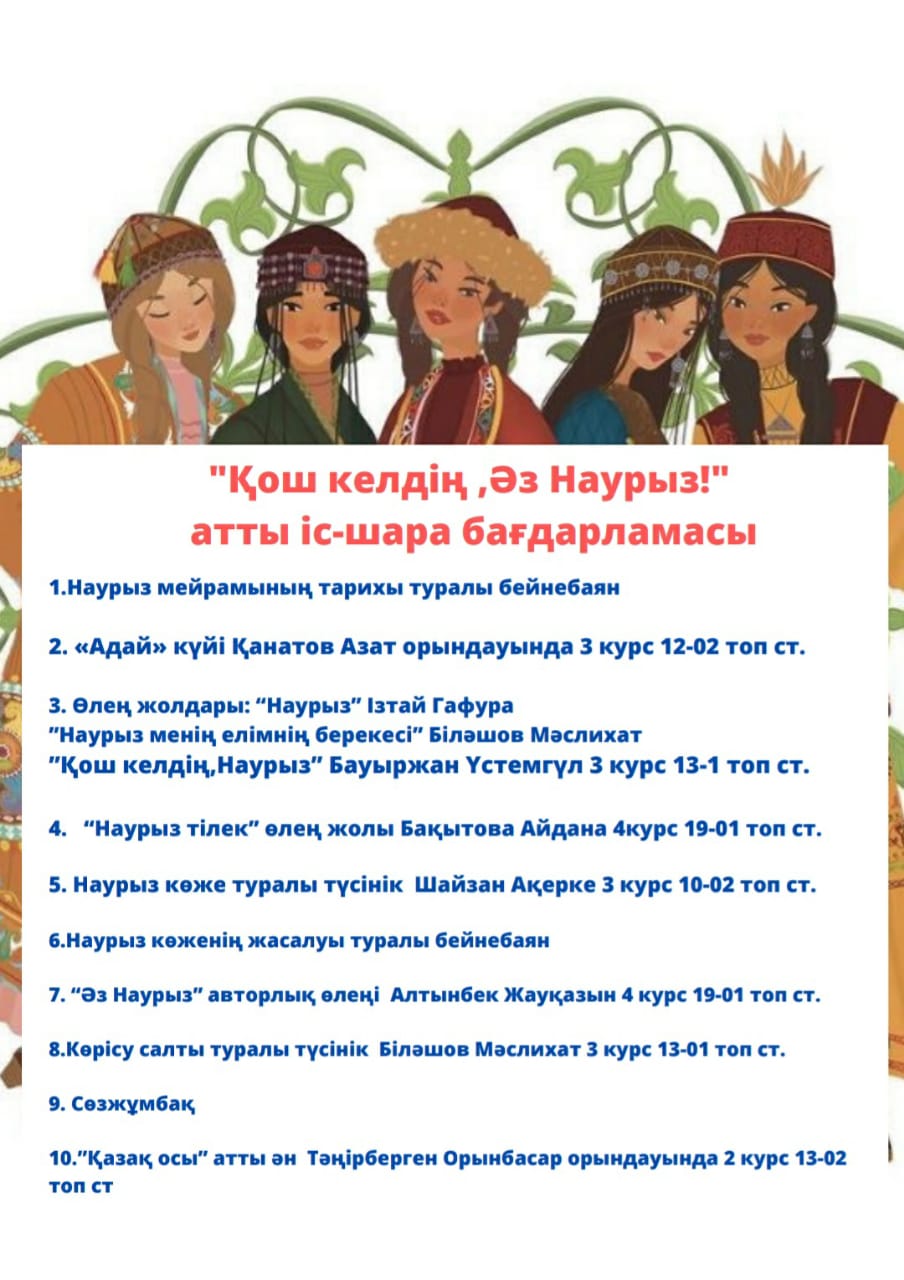 "Қош келдің ,Әз Наурыз!"
атты іс-шара бағдарламасы

1.Наурыз мейрамының тарихы туралы бейнебаян

2. «Адай» күйі Қанатов Азат орындауында 3 курс 12-02 топ ст.

3. Өлең жолдары: "Наурыз" Ізтай Гафура
"Наурыз менің елімнің берекесі" Біләшов Мәслихат
"Қош келдің,Наурыз" Бауыржан Үстемгүл 3 курс 13-1 топ ст.

4. "Наурыз тілек" өлең жолы Бақытова Айдана 4курс 19-01 топ ст.

5. Наурыз көже туралы түсінік Шайзан Ақерке 3 курс 10-02 топ ст.

6.Наурыз көженің жасалуы туралы бейнебаян

7. "Әз Наурыз" авторлық өлеңі Алтынбек Жауқазын 4 курс 19-01 топ ст.

8.Көрісу салты туралы түсінік Біләшов Мәслихат 3 курс 13-01 топ ст.

9. Сөзжұмбақ

10."Қазақ осы" атты ән Тәңірберген Орынбасар орындауында 2 курс 13-02 топ ст